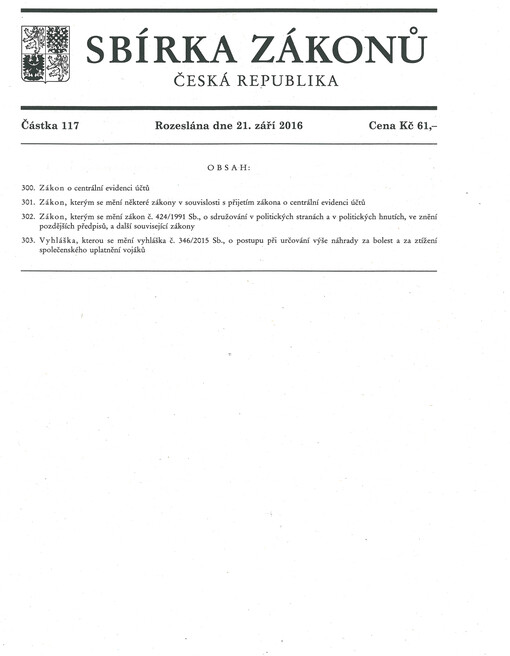 SBÍRKA ZÁKONŮ
ČESKÁ REPUBLIKA

Částka 117 Rozeslána dne 21. září 2016 Cena Kč 61,–

OBSAH:

300. Zákon o centrální evidenci účtů

301. Zákon, kterým se mění některé zákony v souvislosti s přijetím zákona o centrální evidenci účtů

302. Zákon, kterým se mění zákon č. 424/1991 Sb., o sdružování v politických stranách a v politických hnutích, ve znění pozdějších předpisů, a další související zákony

303. Vyhláška, kterou se mění vyhláška č. 346/2015 Sb., o postupu při určování výše náhrady za bolest a za ztížení společenského uplatnění vojáků